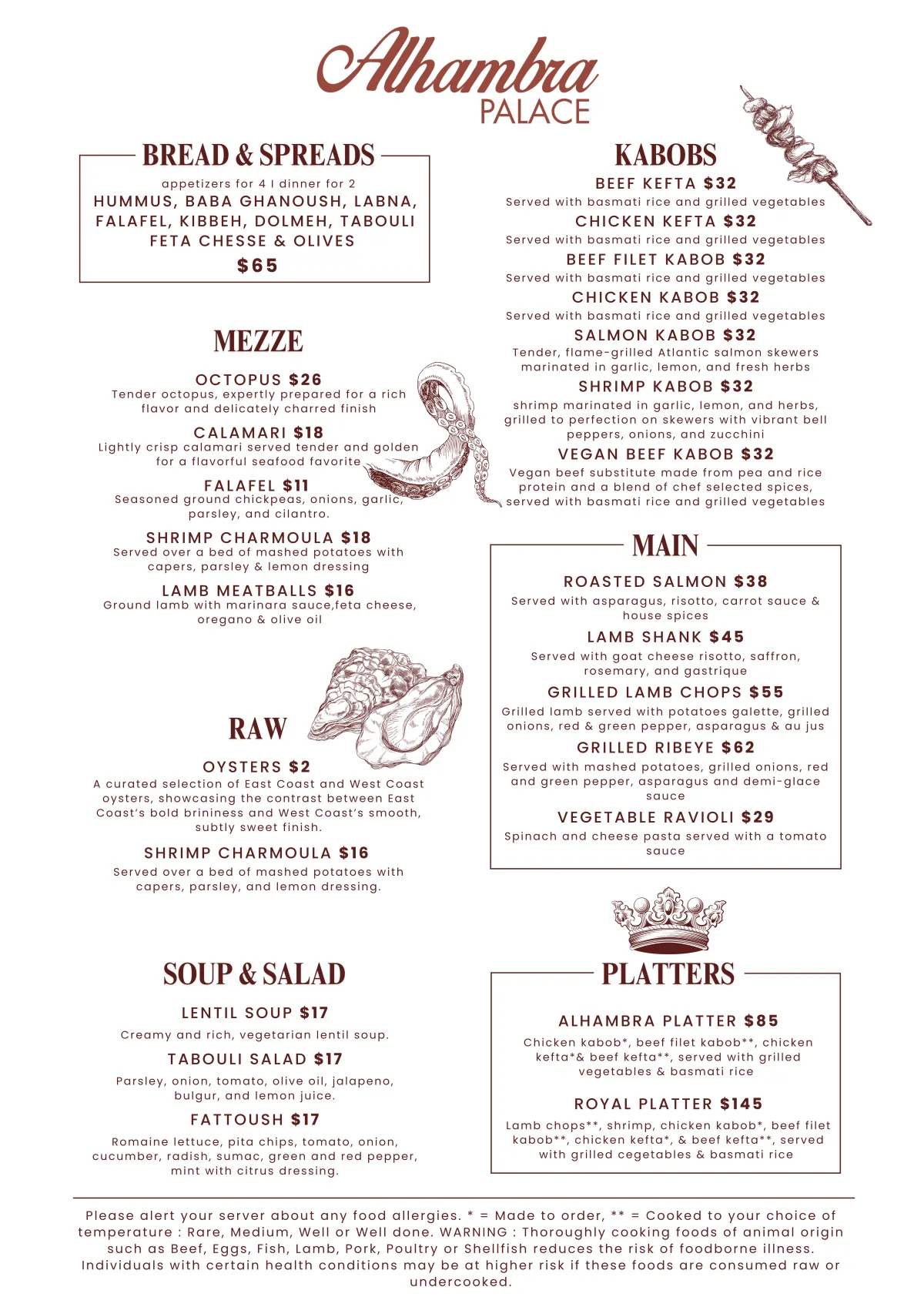 Alhambra
PALACE

BREAD & SPREADS

appetizers for 4 I dinner for 2
HUMMUS, BABA GHANOUSH, LABNA, FALAFEL, KIBBEH, DOLMEH, TABOULI FETA CHESSE & OLIVES
$65

MEZZE

OCTOPUS $26
Tender octopus, expertly prepared for a rich flavor and delicately charred finish

CALAMARI $18
Lightly crisp calamari served tender and golden for a flavorful seafood favorite

FALAFEL $11
Seasoned ground chickpeas, onions, garlic, parsley, and cilantro.

SHRIMP CHARMOULA $18
Served over a bed of mashed potatoes with capers, parsley & lemon dressing

LAMB MEATBALLS $16
Ground lamb with marinara sauce,feta cheese, oregano & olive oil

RAW

OYSTERS $2
A curated selection of East Coast and West Coast oysters, showcasing the contrast between East Coast's bold brininess and West Coast's smooth, subtly sweet finish.

SHRIMP CHARMOULA $16
Served over a bed of mashed potatoes with capers, parsley, and lemon dressing.

SOUP & SALAD

LENTIL SOUP $17
Creamy and rich, vegetarian lentil soup.

TABOULI SALAD $17
Parsley, onion, tomato, olive oil, jalapeno, bulgur, and lemon juice.

FATTOUSH $17
Romaine lettuce, pita chips, tomato, onion, cucumber, radish, sumac, green and red pepper, mint with citrus dressing.

KABOBS

BEEF KEFTA $32
Served with basmati rice and grilled vegetables

CHICKEN KEFTA $32
Served with basmati rice and grilled vegetables

BEEF FILET KABOB $32
Served with basmati rice and grilled vegetables

CHICKEN KABOB $32
Served with basmati rice and grilled vegetables

SALMON KABOB $32
Tender, flame-grilled Atlantic salmon skewers marinated in garlic, lemon, and fresh herbs

SHRIMP KABOB $32
shrimp marinated in garlic, lemon, and herbs, grilled to perfection on skewers with vibrant bell peppers, onions, and zucchini

VEGAN BEEF KABOB $32
Vegan beef substitute made from pea and rice protein and a blend of chef selected spices, served with basmati rice and grilled vegetables

MAIN

ROASTED SALMON $38
Served with asparagus, risotto, carrot sauce & house spices

LAMB SHANK $45
Served with goat cheese risotto, saffron, rosemary, and gastrique

GRILLED LAMB CHOPS $55
Grilled lamb served with potatoes galette, grilled onions, red & green pepper, asparagus & au jus

GRILLED RIBEYE $62
Served with mashed potatoes, grilled onions, red and green pepper, asparagus and demi-glace sauce

VEGETABLE RAVIOLI $29
Spinach and cheese pasta served with a tomato sauce

PLATTERS

ALHAMBRA PLATTER $85
Chicken kabob*, beef filet kabob**, chicken kefta*& beef kefta**, served with grilled vegetables & basmati rice

ROYAL PLATTER $145
Lamb chops**, shrimp, chicken kabob*, beef filet kabob**, chicken kefta*, & beef kefta**, served with grilled cegetables & basmati rice

Please alert your server about any food allergies. * = Made to order, ** = Cooked to your choice of temperature : Rare, Medium, Well or Well done. WARNING : Thoroughly cooking foods of animal origin such as Beef, Eggs, Fish, Lamb, Pork, Poultry or Shellfish reduces the risk of foodborne illness. Individuals with certain health conditions may be at higher risk if these foods are consumed raw or undercooked.